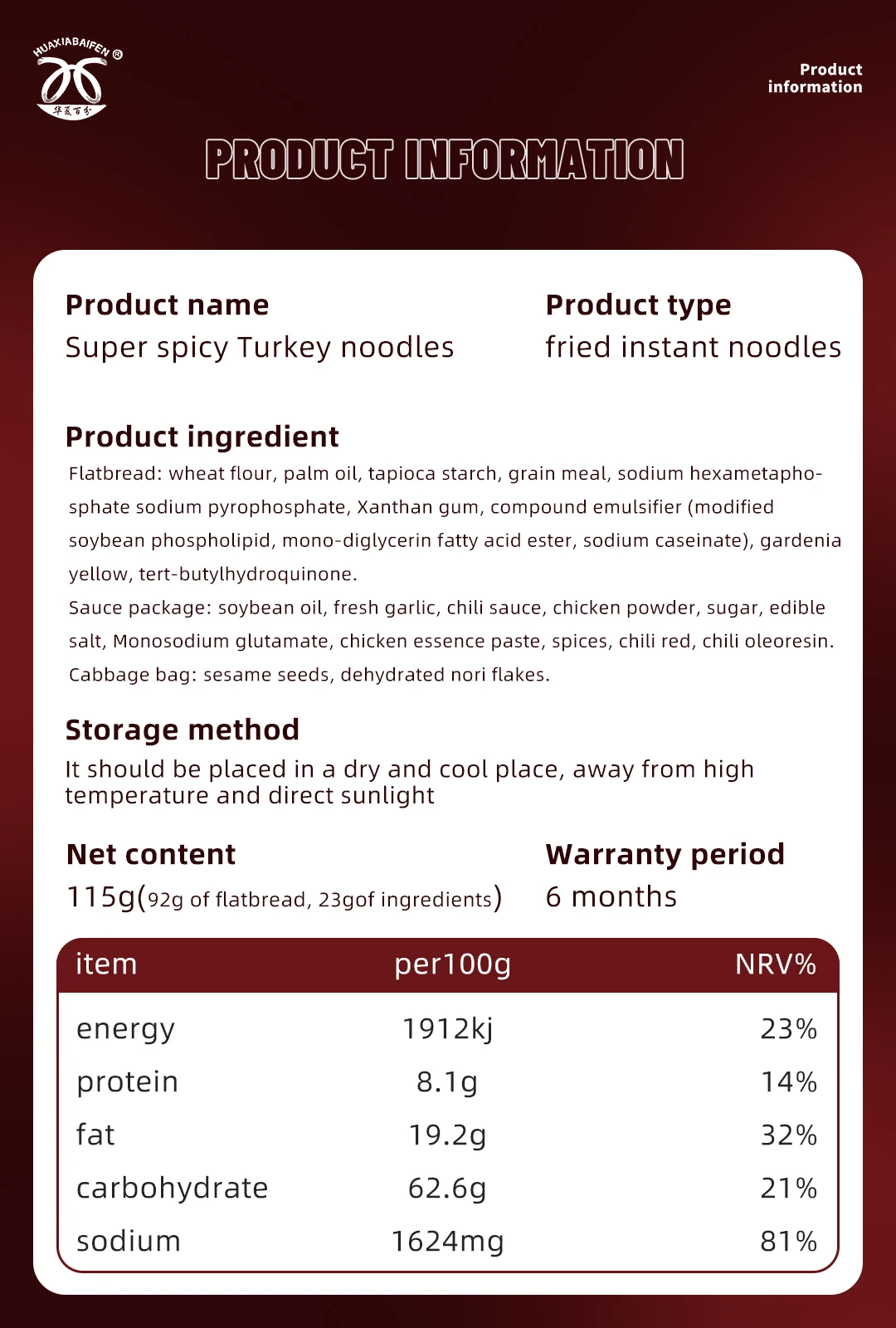 HUAXIABAIFEN ®
华夏百分

Product information

PRODUCT INFORMATION

Product name
Super spicy Turkey noodles

Product type
fried instant noodles

Product ingredient
Flatbread: wheat flour, palm oil, tapioca starch, grain meal, sodium hexametaphosphate sodium pyrophosphate, Xanthan gum, compound emulsifier (modified soybean phospholipid, mono-diglycerin fatty acid ester, sodium caseinate), gardenia yellow, tert-butylhydroquinone.
Sauce package: soybean oil, fresh garlic, chili sauce, chicken powder, sugar, edible salt, Monosodium glutamate, chicken essence paste, spices, chili red, chili oleoresin.
Cabbage bag: sesame seeds, dehydrated nori flakes.

Storage method
It should be placed in a dry and cool place, away from high temperature and direct sunlight

Net content
115g(92g of flatbread, 23gof ingredients)

Warranty period
6 months

| item | per100g | NRV% |
|---|---|---|
| energy | 1912kj | 23% |
| protein | 8.1g | 14% |
| fat | 19.2g | 32% |
| carbohydrate | 62.6g | 21% |
| sodium | 1624mg | 81% |